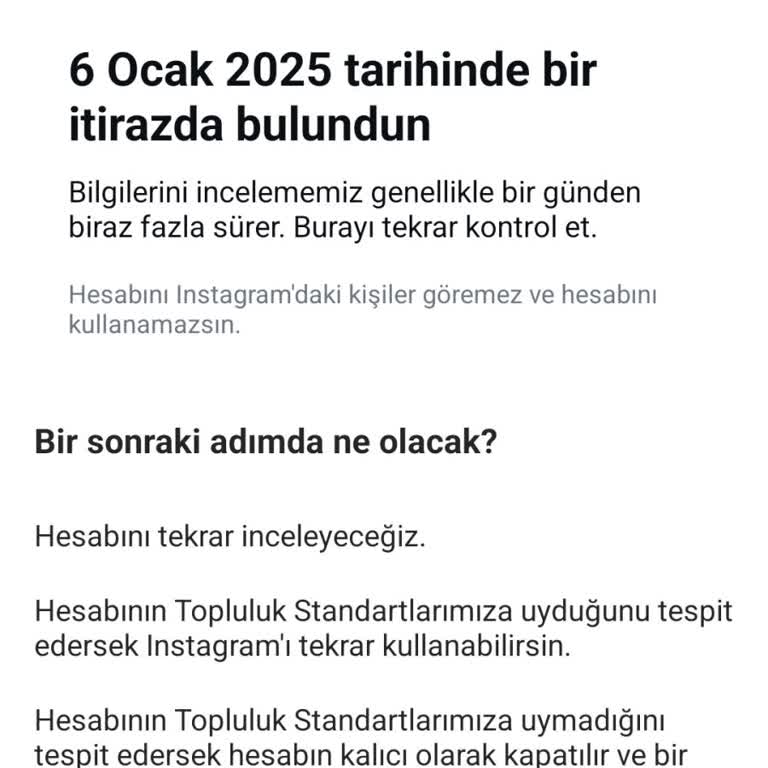 6 Ocak 2025 tarihinde bir itirazda bulundun

Bilgilerini incelememiz genellikle bir günden biraz fazla sürer. Burayı tekrar kontrol et.

Hesabını Instagram'daki kişiler göremez ve hesabını kullanamazsın.

Bir sonraki adımda ne olacak?

Hesabını tekrar inceleyeceğiz.

Hesabının Topluluk Standartlarımıza uyduğunu tespit edersek Instagram'ı tekrar kullanabilirsin.

Hesabının Topluluk Standartlarımıza uymadığını tespit edersek hesabın kalıcı olarak kapatılır ve bir